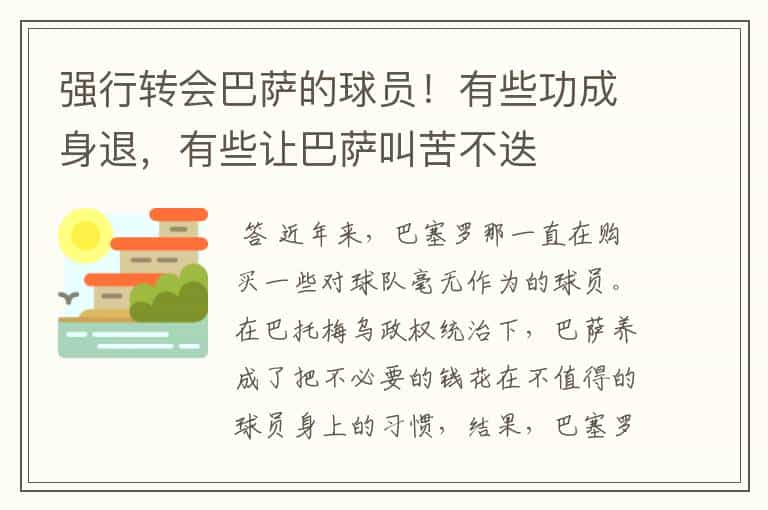 强行转会巴萨的球员！有些功成身退，有些让巴萨叫苦不迭

答 近年来，巴塞罗那一直在购买一些对球队毫无作为的球员。在巴托梅乌政权统治下，巴萨养成了把不必要的钱花在不值得的球员身上的习惯，结果，巴塞罗